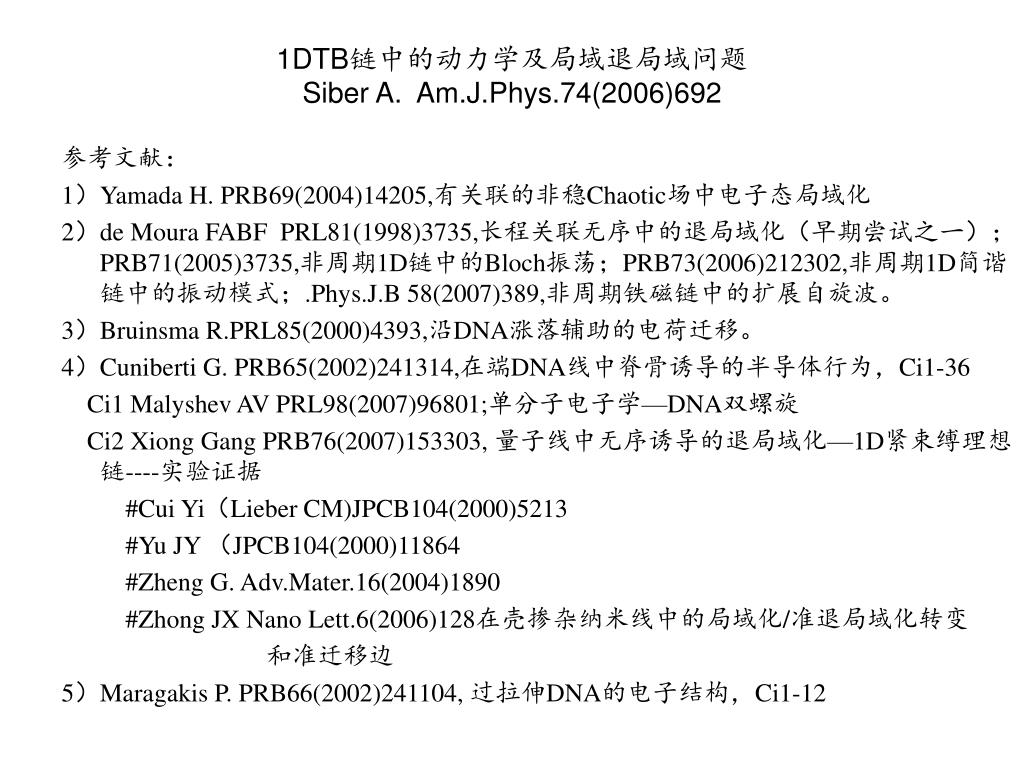 1DTB链中的动力学及局域退局域问题
Siber A. Am.J.Phys.74(2006)692

参考文献：

1）Yamada H. PRB69(2004)14205,有关联的非稳Chaotic场中电子态局域化

2）de Moura FABF PRL81(1998)3735,长程关联无序中的退局域化（早期尝试之一）；PRB71(2005)3735,非周期1D链中的Bloch振荡；PRB73(2006)212302,非周期1D简谐链中的振动模式；.Phys.J.B 58(2007)389,非周期铁磁链中的扩展自旋波。

3）Bruinsma R.PRL85(2000)4393,沿DNA涨落辅助的电荷迁移。

4）Cuniberti G. PRB65(2002)241314,在端DNA线中脊骨诱导的半导体行为，Ci1-36

Ci1 Malyshev AV PRL98(2007)96801;单分子电子学—DNA双螺旋

Ci2 Xiong Gang PRB76(2007)153303, 量子线中无序诱导的退局域化—1D紧束缚理想链----实验证据

#Cui Yi（Lieber CM)JPCB104(2000)5213

#Yu JY （JPCB104(2000)11864

#Zheng G. Adv.Mater.16(2004)1890

#Zhong JX Nano Lett.6(2006)128在壳掺杂纳米线中的局域化/准退局域化转变和准迁移边

5）Maragakis P. PRB66(2002)241104, 过拉伸DNA的电子结构，Ci1-12